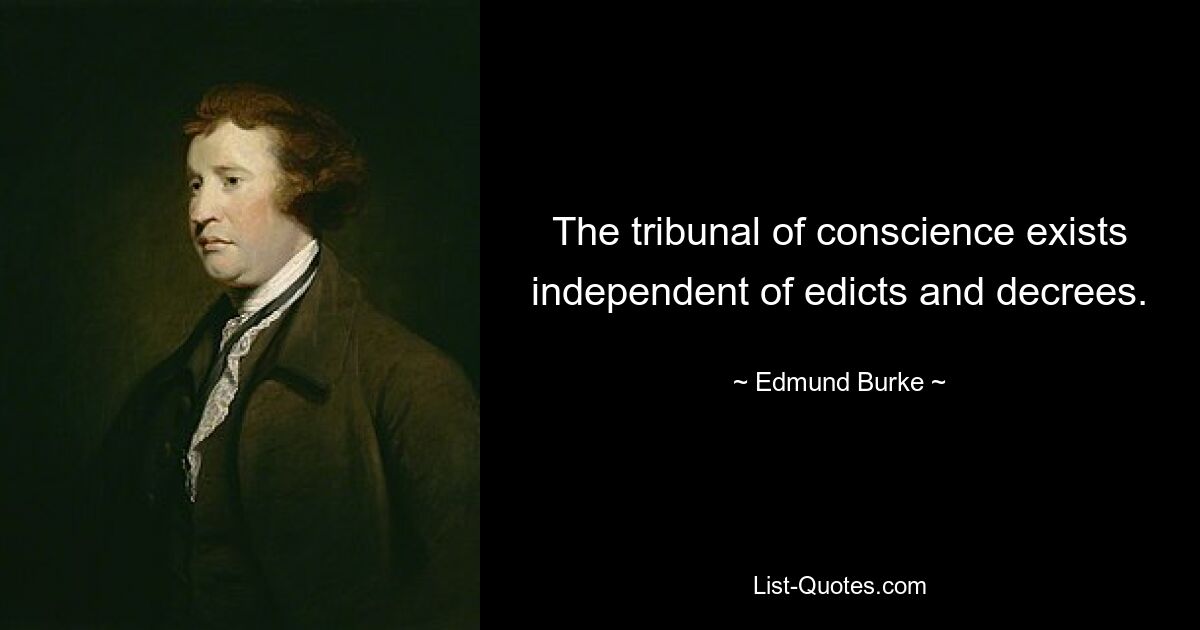 The tribunal of conscience exists independent of edicts and decrees.

~ Edmund Burke ~

List-Quotes.com